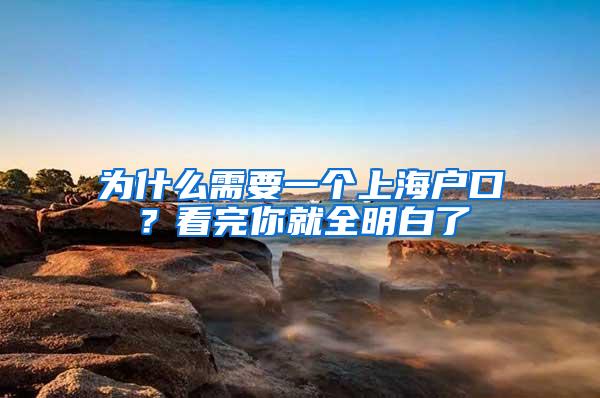 为什么需要一个上海户口？看完你就全明白了